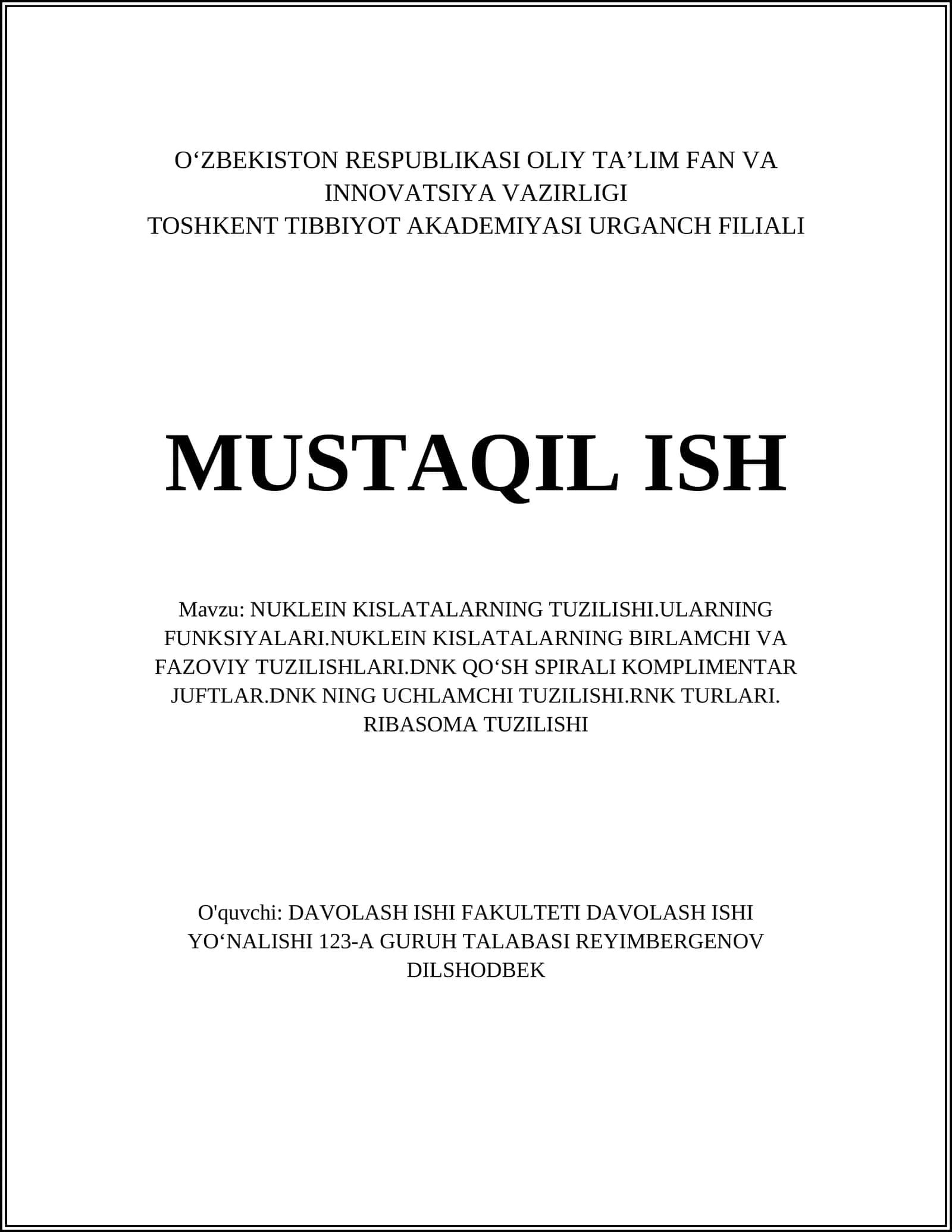 O‘ZBEKISTON RESPUBLIKASI OLIY TA’LIM FAN VA INNOVATSIYA VAZIRLIGI
TOSHKENT TIBBIYOT AKADEMIYASI URGANCH FILIALI

MUSTAQIL ISH

Mavzu: NUKLEIN KISLATALARNING TUZILISHI.ULARNING FUNKSIYALARI.NUKLEIN KISLATALARNING BIRLAMCHI VA FAZOVIY TUZILISHLARI.DNK QO‘SH SPIRALI KOMPLIMENTAR JUFTLAR.DNK NING UCHLAMCHI TUZILISHI.RNK TURLARI. RIBASOMA TUZILISHI

O'quvchi: DAVOLASH ISHI FAKULTETI DAVOLASH ISHI YO‘NALISHI 123-A GURUH TALABASI REYIMBERGENOV DILSHODBEK